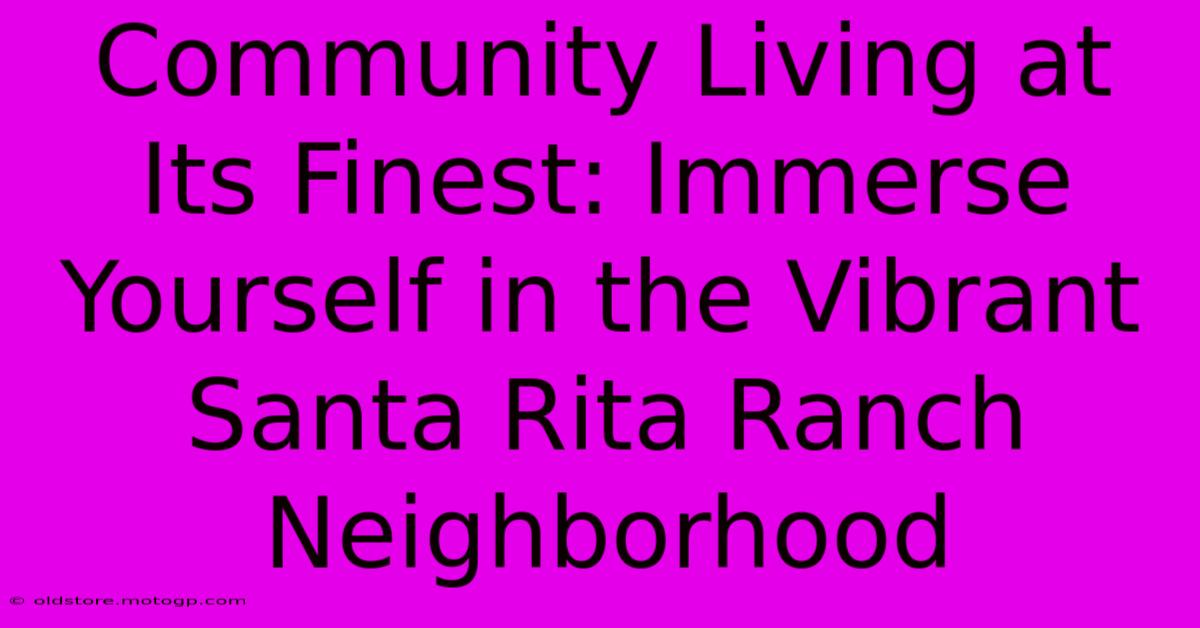 Community Living at Its Finest: Immerse Yourself in the Vibrant Santa Rita Ranch Neighborhood

© oldstore.motogp.com